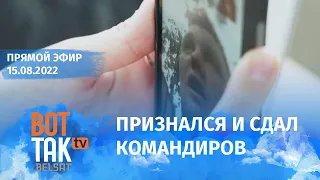 ПРЯМОЙ ЭФИР
15.08.2022

ВОТ ТАК tv
BELSAT

ПРИЗНАЛСЯ И СДАЛ КОМАНДИРОВ